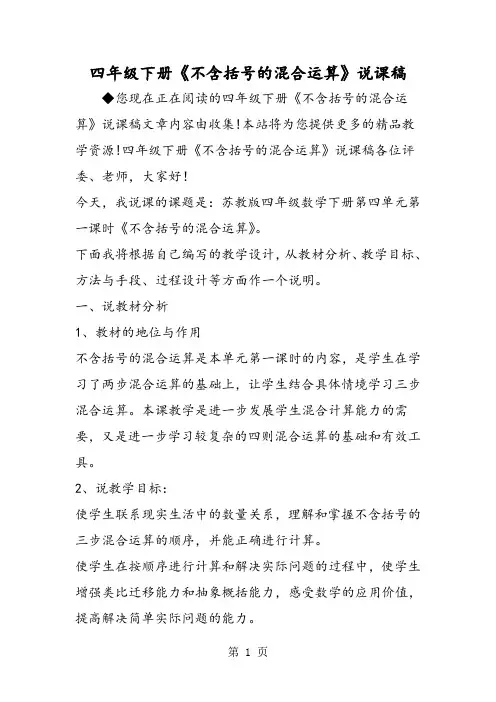 四年级下册《不含括号的混合运算》说课稿

◆您现在正在阅读的四年级下册《不含括号的混合运算》说课稿文章内容由收集!本站将为您提供更多的精品教学资源!四年级下册《不含括号的混合运算》说课稿各位评委、老师，大家好!

今天，我说课的课题是：苏教版四年级数学下册第四单元第一课时《不含括号的混合运算》。

下面我将根据自己编写的教学设计，从教材分析、教学目标、方法与手段、过程设计等方面作一个说明。

一、说教材分析

1、教材的地位与作用

不含括号的混合运算是本单元第一课时的内容，是学生在学习了两步混合运算的基础上，让学生结合具体情境学习三步混合运算。本课教学是进一步发展学生混合计算能力的需要，又是进一步学习较复杂的四则混合运算的基础和有效工具。

2、说教学目标：

使学生联系现实生活中的数量关系，理解和掌握不含括号的三步混合运算的顺序，并能正确进行计算。

使学生在按顺序进行计算和解决实际问题的过程中，使学生增强类比迁移能力和抽象概括能力，感受数学的应用价值，提高解决简单实际问题的能力。

第 1 页